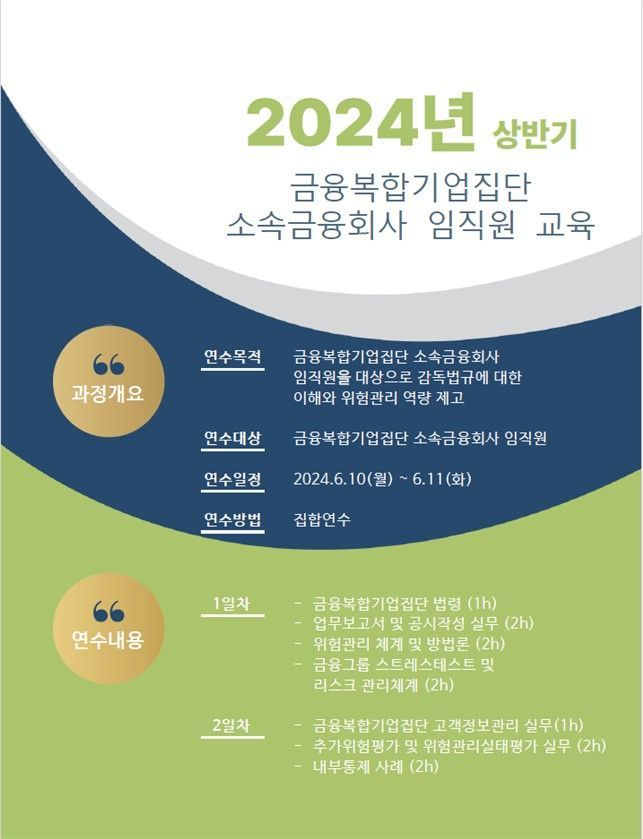 2024년 상반기

금융복합기업집단
소속금융회사 임직원 교육

과정개요

연수목적 금융복합기업집단 소속금융회사 임직원을 대상으로 감독법규에 대한 이해와 위험관리 역량 제고

연수대상 금융복합기업집단 소속금융회사 임직원

연수일정 2024.6.10(월) ~ 6.11(화)

연수방법 집합연수

연수내용

1일차
- 금융복합기업집단 법령 (1h)
- 업무보고서 및 공시작성 실무 (2h)
- 위험관리 체계 및 방법론 (2h)
- 금융그룹 스트레스테스트 및 리스크 관리체계 (2h)

2일차
- 금융복합기업집단 고객정보관리 실무(1h)
- 추가위험평가 및 위험관리실태평가 실무 (2h)
- 내부통제 사례 (2h)